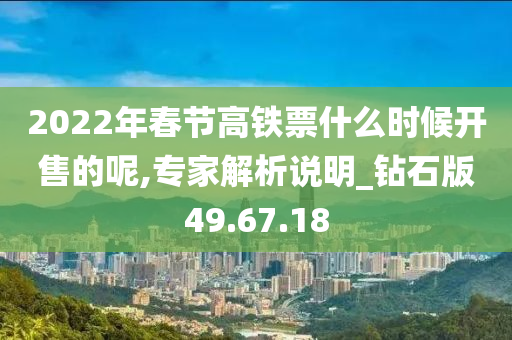 2022年春节高铁票什么时候开售的呢,专家解析说明_钻石版49.67.18